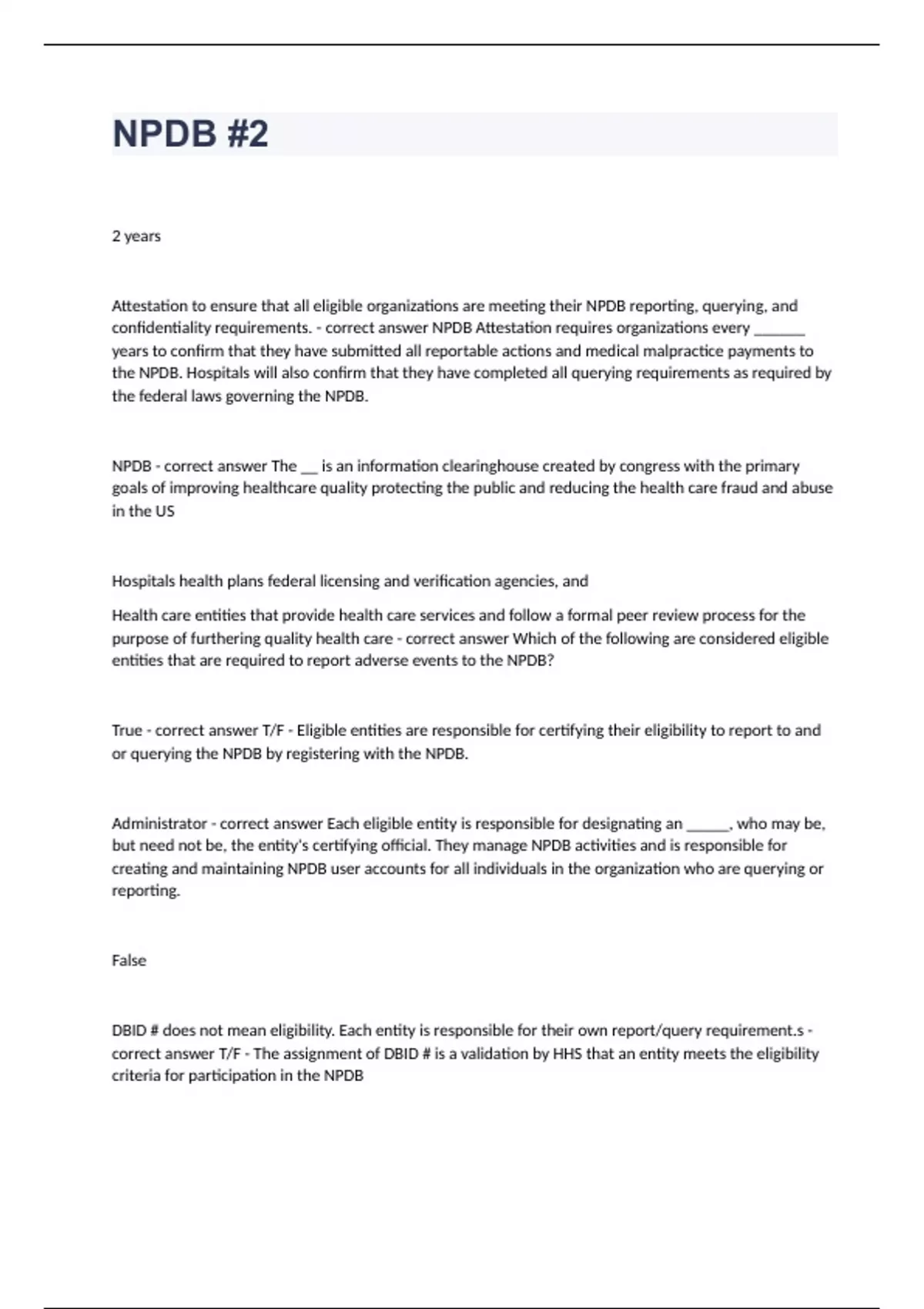 NPDB #2

2 years

Attestation to ensure that all eligible organizations are meeting their NPDB reporting, querying, and confidentiality requirements. - correct answer NPDB Attestation requires organizations every _______ years to confirm that they have submitted all reportable actions and medical malpractice payments to the NPDB. Hospitals will also confirm that they have completed all querying requirements as required by the federal laws governing the NPDB.

NPDB - correct answer The __ is an information clearinghouse created by congress with the primary goals of improving healthcare quality protecting the public and reducing the health care fraud and abuse in the US

Hospitals health plans federal licensing and verification agencies, and

Health care entities that provide health care services and follow a formal peer review process for the purpose of furthering quality health care - correct answer Which of the following are considered eligible entities that are required to report adverse events to the NPDB?

True - correct answer T/F - Eligible entities are responsible for certifying their eligibility to report to and or querying the NPDB by registering with the NPDB.

Administrator - correct answer Each eligible entity is responsible for designating an ______, who may be, but need not be, the entity's certifying official. They manage NPDB activities and is responsible for creating and maintaining NPDB user accounts for all individuals in the organization who are querying or reporting.

False

DBID # does not mean eligibility. Each entity is responsible for their own report/query requirement.s - correct answer T/F - The assignment of DBID # is a validation by HHS that an entity meets the eligibility criteria for participation in the NPDB